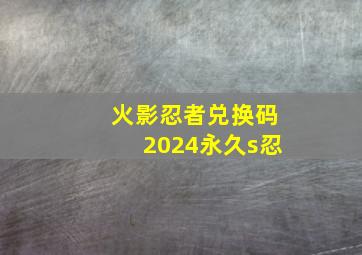 火影忍者兑换码
2024永久s忍